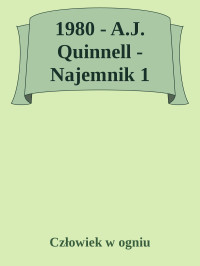 1980 - A.J. Quinnell - Najemnik 1

Człowiek w ogniu